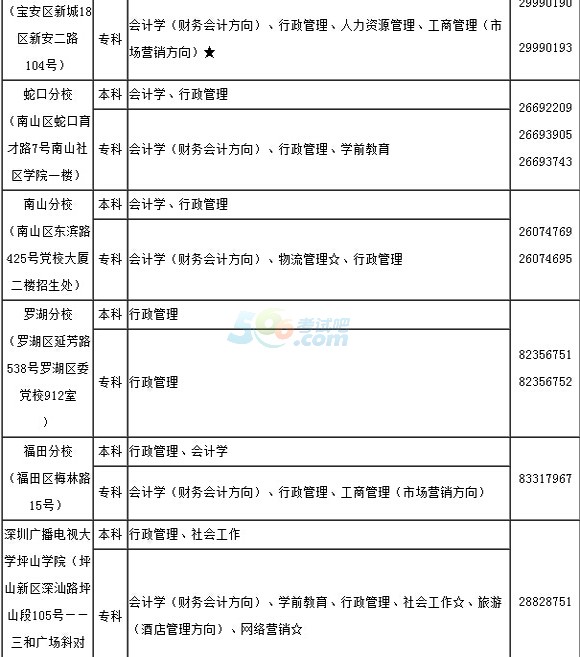 | （宝安区新城18区新安二路104号） | 专科 | 会计学（财务会计方向）、行政管理、人力资源管理、工商管理（市场营销方向）★ | 29990190 29990193 |
|---|---|---|---|
| 蛇口分校（南山区蛇口育才路7号南山社区学院一楼） | 本科 | 会计学、行政管理 | 26692209 26693905 26693743 |
| | 专科 | 会计学（财务会计方向）、行政管理、学前教育 | |
| 南山分校（南山区东滨路425号党校大厦二楼招生处） | 本科 | 会计学、行政管理 | 26074769 26074695 |
| | 专科 | 会计学（财务会计方向）、物流管理☆、行政管理 | |
| 罗湖分校（罗湖区延芳路538号罗湖区委党校912室） | 本科 | 行政管理 | 82356751 82356752 |
| | 专科 | 行政管理 | |
| 福田分校（福田区梅林路15号） | 本科 | 行政管理、会计学 | 83317967 |
| | 专科 | 会计学（财务会计方向）、行政管理、工商管理（市场营销方向） | |
| 深圳广播电视大学坪山学院（坪山新区深汕路坪山段105号——三和广场斜对 | 本科 | 行政管理、社会工作 | 28828751 |
| | 专科 | 会计学（财务会计方向）、学前教育、行政管理、社会工作☆、旅游（酒店管理方向）、网络营销☆ | |

500考试吧 .com